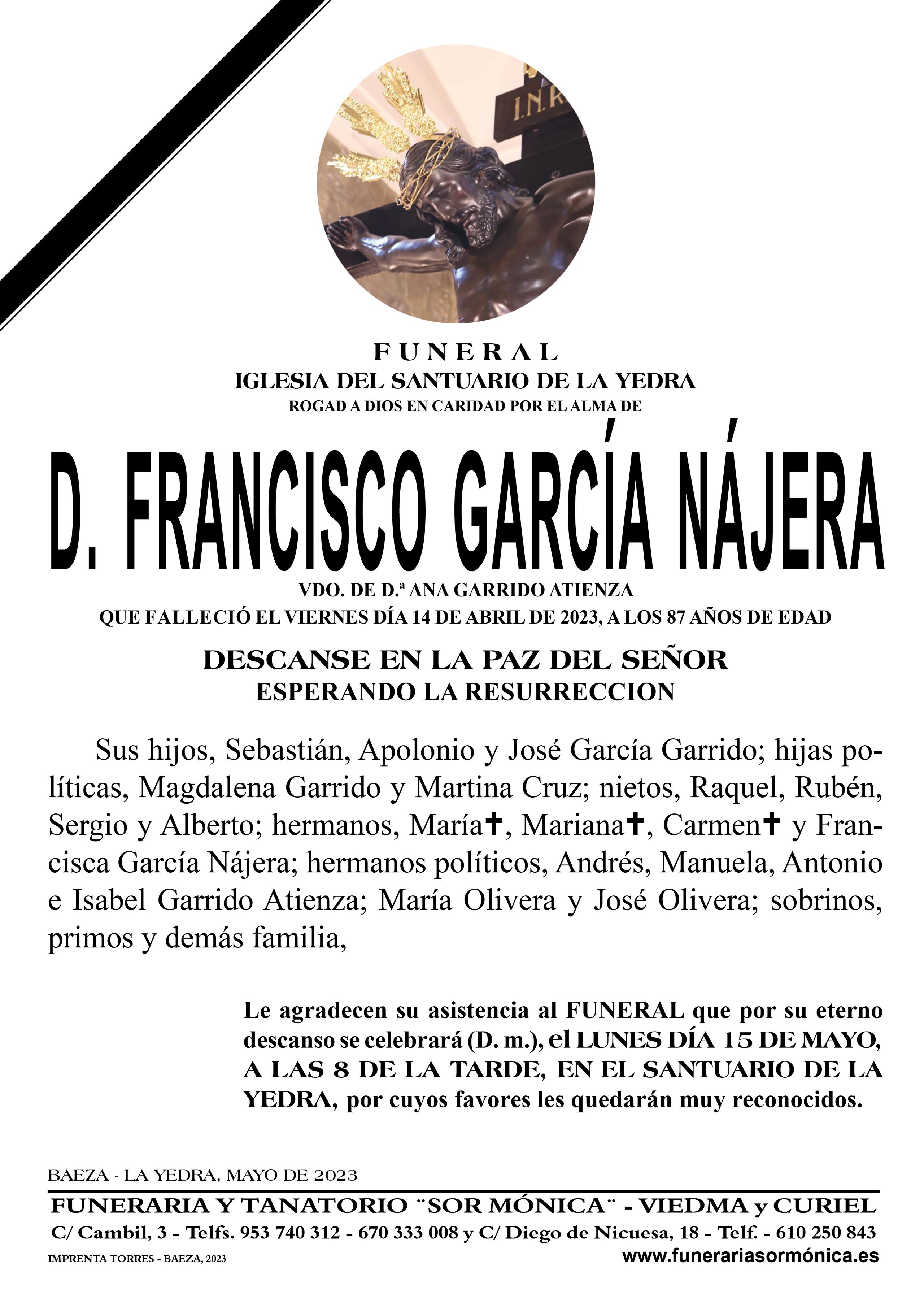 I.N.R.

FUNERAL
IGLESIA DEL SANTUARIO DE LA YEDRA
ROGAD A DIOS EN CARIDAD POR EL ALMA DE

D. FRANCISCO GARCÍA NÁJERA

VDO. DE D.ª ANA GARRIDO ATIENZA
QUE FALLECIÓ EL VIERNES DÍA 14 DE ABRIL DE 2023, A LOS 87 AÑOS DE EDAD

DESCANSE EN LA PAZ DEL SEÑOR
ESPERANDO LA RESURRECCION

Sus hijos, Sebastián, Apolonio y José García Garrido; hijas políticas, Magdalena Garrido y Martina Cruz; nietos, Raquel, Rubén, Sergio y Alberto; hermanos, María✝, Mariana✝, Carmen✝ y Francisca García Nájera; hermanos políticos, Andrés, Manuela, Antonio e Isabel Garrido Atienza; María Olivera y José Olivera; sobrinos, primos y demás familia,

Le agradecen su asistencia al FUNERAL que por su eterno descanso se celebrará (D. m.), el LUNES DÍA 15 DE MAYO, A LAS 8 DE LA TARDE, EN EL SANTUARIO DE LA YEDRA, por cuyos favores les quedarán muy reconocidos.

BAEZA - LA YEDRA, MAYO DE 2023
FUNERARIA Y TANATORIO ¨SOR MÓNICA¨ - VIEDMA y CURIEL
C/ Cambil, 3 - Telfs. 953 740 312 - 670 333 008 y C/ Diego de Nicuesa, 18 - Telf. - 610 250 843
IMPRENTA TORRES - BAEZA, 2023
www.funerariasormónica.es